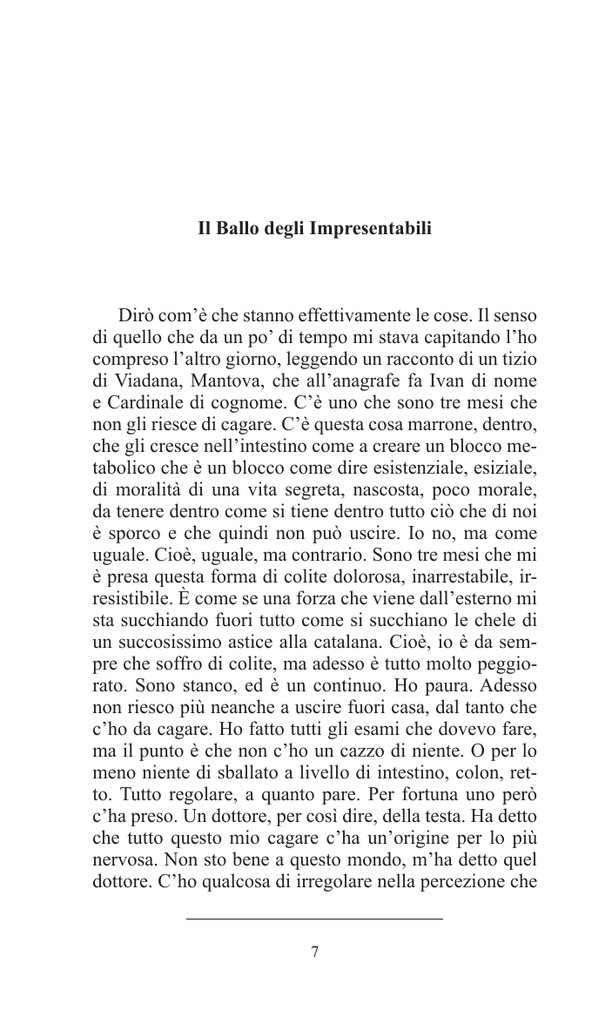 Il Ballo degli Impresentabili

Dirò com'è che stanno effettivamente le cose. Il senso di quello che da un po' di tempo mi stava capitando l'ho compreso l'altro giorno, leggendo un racconto di un tizio di Viadana, Mantova, che all'anagrafe fa Ivan di nome e Cardinale di cognome. C'è uno che sono tre mesi che non gli riesce di cagare. C'è questa cosa marrone, dentro, che gli cresce nell'intestino come a creare un blocco metabolico che è un blocco come dire esistenziale, esiziale, di moralità di una vita segreta, nascosta, poco morale, da tenere dentro come si tiene dentro tutto ciò che di noi è sporco e che quindi non può uscire. Io no, ma come uguale. Cioè, uguale, ma contrario. Sono tre mesi che mi è presa questa forma di colite dolorosa, inarrestabile, irresistibile. È come se una forza che viene dall'esterno mi sta succhiando fuori tutto come si succhiano le chele di un succosissimo astice alla catalana. Cioè, io è da sempre che soffro di colite, ma adesso è tutto molto peggiorato. Sono stanco, ed è un continuo. Ho paura. Adesso non riesco più neanche a uscire fuori casa, dal tanto che c'ho da cagare. Ho fatto tutti gli esami che dovevo fare, ma il punto è che non c'ho un cazzo di niente. O per lo meno niente di sballato a livello di intestino, colon, retto. Tutto regolare, a quanto pare. Per fortuna uno però c'ha preso. Un dottore, per così dire, della testa. Ha detto che tutto questo mio cagare c'ha un'origine per lo più nervosa. Non sto bene a questo mondo, m'ha detto quel dottore. C'ho qualcosa di irregolare nella percezione che

7